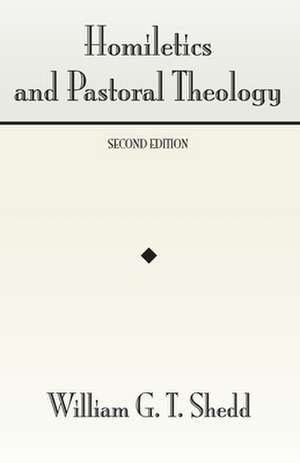 Homiletics and Pastoral Theology

SECOND EDITION

William G. T. Shedd